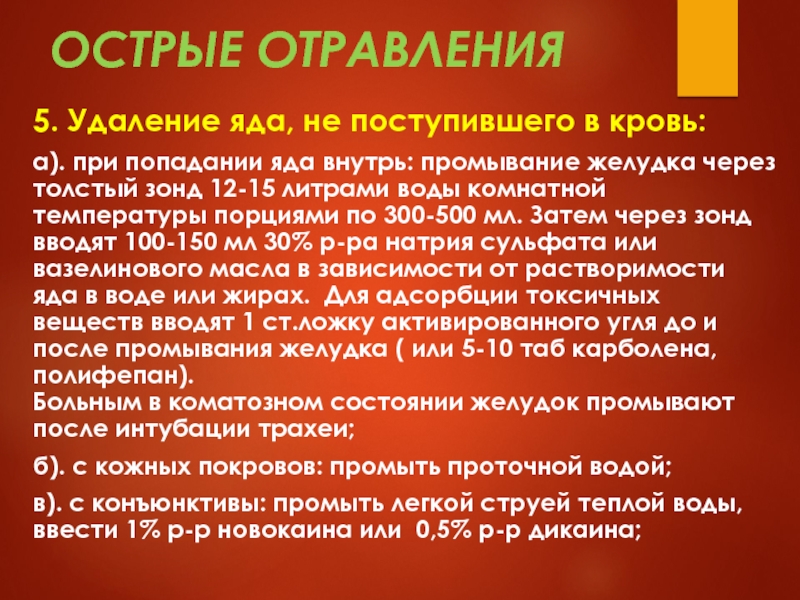 ОСТРЫЕ ОТРАВЛЕНИЯ

5. Удаление яда, не поступившего в кровь:

а). при попадании яда внутрь: промывание желудка через толстый зонд 12-15 литрами воды комнатной температуры порциями по 300-500 мл. Затем через зонд вводят 100-150 мл 30% р-ра натрия сульфата или вазелинового масла в зависимости от растворимости яда в воде или жирах. Для адсорбции токсичных веществ вводят 1 ст.ложку активированного угля до и после промывания желудка ( или 5-10 таб карболена, полифепан).
Больным в коматозном состоянии желудок промывают после интубации трахеи;

б). с кожных покровов: промыть проточной водой;

в). с конъюнктивы: промыть легкой струей теплой воды, ввести 1% р-р новокаина или 0,5% р-р дикаина;